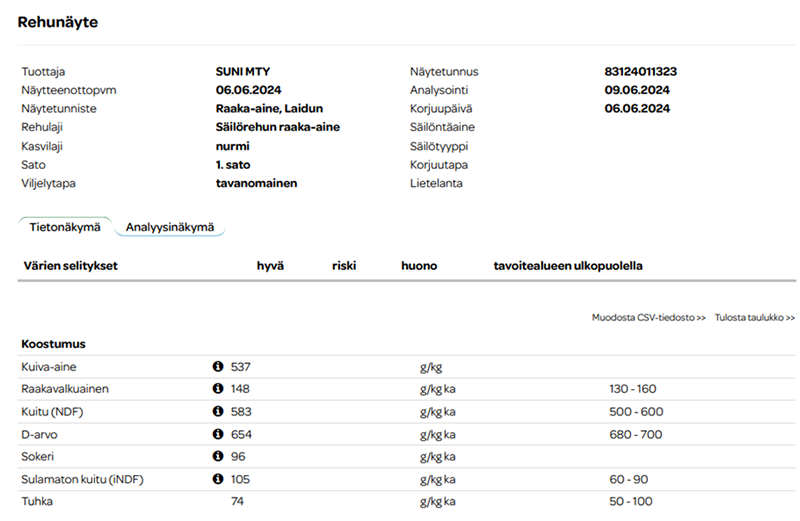 Rehunäyte

| | | | |
|---|---|---|---|
| Tuottaja | SUNI MTY | Näytetunnus | 83124011323 |
| Näytteenottopvm | 06.06.2024 | Analysointi | 09.06.2024 |
| Näytetunniste | Raaka-aine, Laidun | Korjuupäivä | 06.06.2024 |
| Rehulaji | Säilörehun raaka-aine | Säilöntäaine | |
| Kasvilaji | nurmi | Säilötyyppi | |
| Sato | 1. sato | Korjuutapa | |
| Viljelytapa | tavanomainen | Lietelanta | |

Tietonäkymä Analyysinäkymä

Värien selitykset hyvä riski huono tavoitealueen ulkopuolella

Muodosta CSV-tiedosto >> Tulosta taulukko >>

Koostumus

| | | | |
|---|---|---|---|
| Kuiva-aine | 537 | g/kg | |
| Raakavalkuainen | 148 | g/kg ka | 130 - 160 |
| Kuitu (NDF) | 583 | g/kg ka | 500 - 600 |
| D-arvo | 654 | g/kg ka | 680 - 700 |
| Sokeri | 96 | g/kg ka | |
| Sulamaton kuitu (iNDF) | 105 | g/kg ka | 60 - 90 |
| Tuhka | 74 | g/kg ka | 50 - 100 |